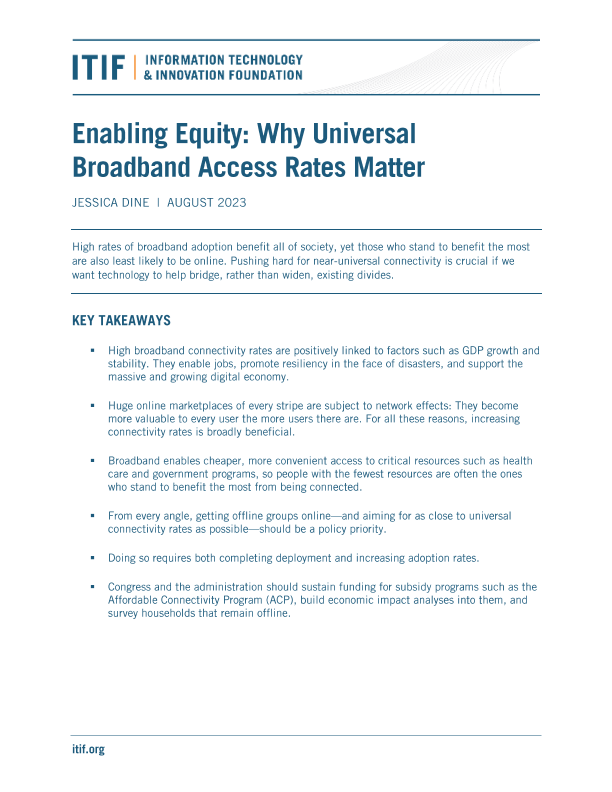 ITIF | INFORMATION TECHNOLOGY & INNOVATION FOUNDATION

Enabling Equity: Why Universal Broadband Access Rates Matter

JESSICA DINE | AUGUST 2023

High rates of broadband adoption benefit all of society, yet those who stand to benefit the most are also least likely to be online. Pushing hard for near-universal connectivity is crucial if we want technology to help bridge, rather than widen, existing divides.

KEY TAKEAWAYS

▪ High broadband connectivity rates are positively linked to factors such as GDP growth and stability. They enable jobs, promote resiliency in the face of disasters, and support the massive and growing digital economy.

▪ Huge online marketplaces of every stripe are subject to network effects: They become more valuable to every user the more users there are. For all these reasons, increasing connectivity rates is broadly beneficial.

▪ Broadband enables cheaper, more convenient access to critical resources such as health care and government programs, so people with the fewest resources are often the ones who stand to benefit the most from being connected.

▪ From every angle, getting offline groups online—and aiming for as close to universal connectivity rates as possible—should be a policy priority.

▪ Doing so requires both completing deployment and increasing adoption rates.

▪ Congress and the administration should sustain funding for subsidy programs such as the Affordable Connectivity Program (ACP), build economic impact analyses into them, and survey households that remain offline.

itif.org